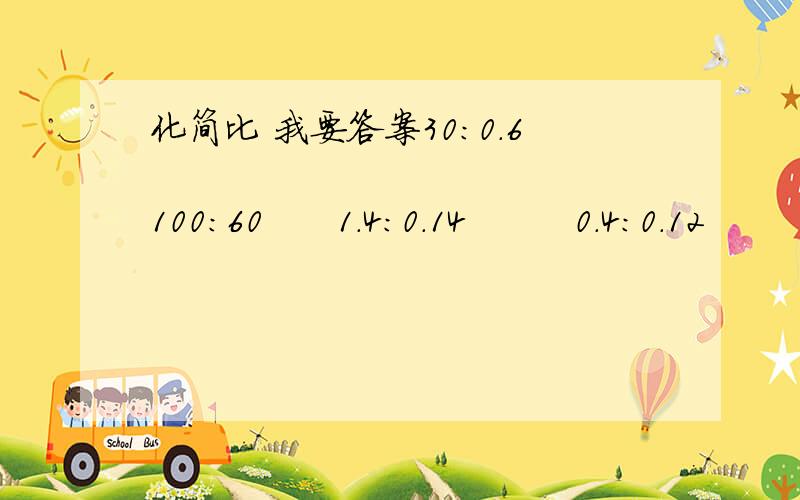 化简比 我要答案30：0.6

100：60　1.4：0.14　0.4：0.12

School Bus